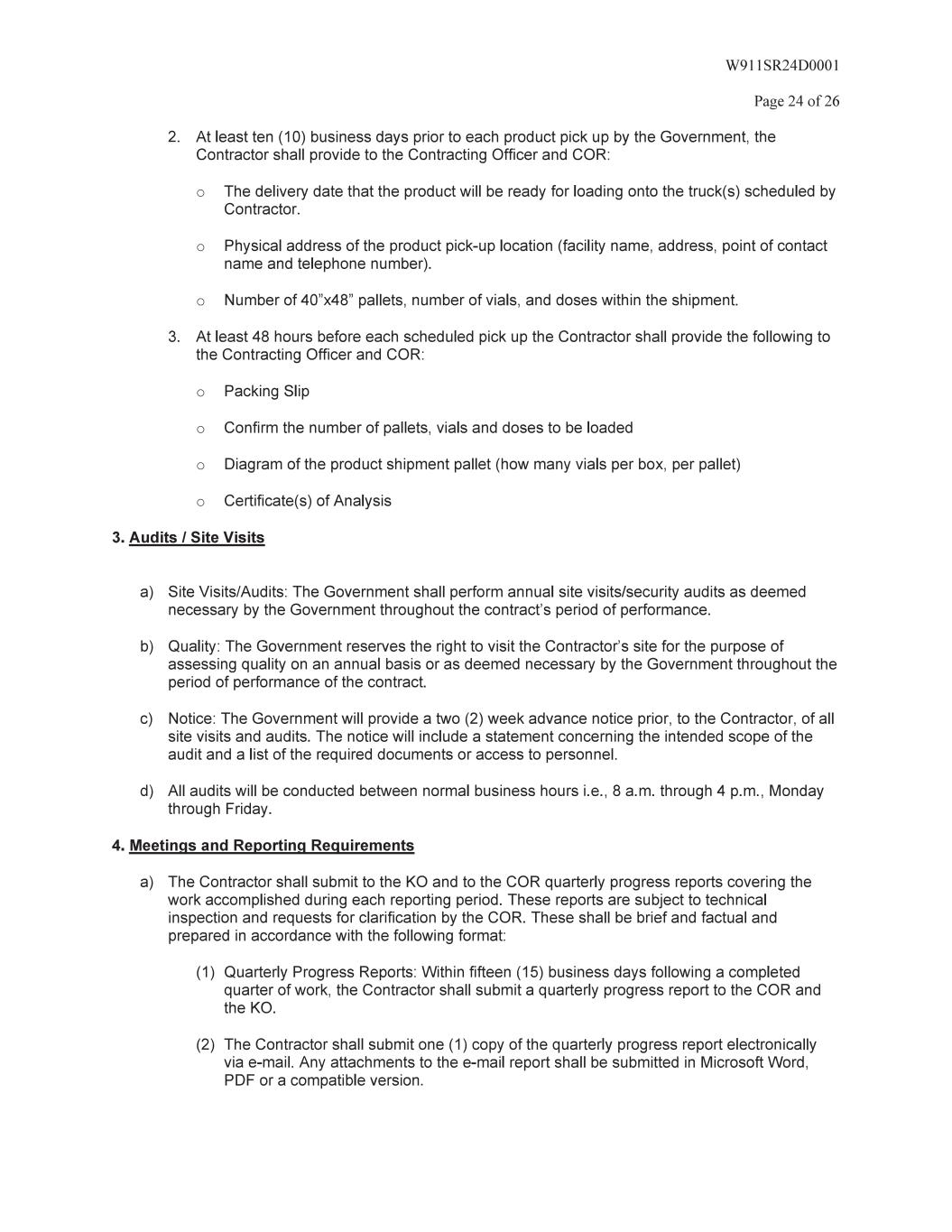 W911SR24D0001

Page 24 of 26

2. At least ten (10) business days prior to each product pick up by the Government, the Contractor shall provide to the Contracting Officer and COR:

o The delivery date that the product will be ready for loading onto the truck(s) scheduled by Contractor.

o Physical address of the product pick-up location (facility name, address, point of contact name and telephone number).

o Number of 40"x48" pallets, number of vials, and doses within the shipment.

3. At least 48 hours before each scheduled pick up the Contractor shall provide the following to the Contracting Officer and COR:

o Packing Slip

o Confirm the number of pallets, vials and doses to be loaded

o Diagram of the product shipment pallet (how many vials per box, per pallet)

o Certificate(s) of Analysis

3. Audits / Site Visits

a) Site Visits/Audits: The Government shall perform annual site visits/security audits as deemed necessary by the Government throughout the contract's period of performance.

b) Quality: The Government reserves the right to visit the Contractor's site for the purpose of assessing quality on an annual basis or as deemed necessary by the Government throughout the period of performance of the contract.

c) Notice: The Government will provide a two (2) week advance notice prior, to the Contractor, of all site visits and audits. The notice will include a statement concerning the intended scope of the audit and a list of the required documents or access to personnel.

d) All audits will be conducted between normal business hours i.e., 8 a.m. through 4 p.m., Monday through Friday.

4. Meetings and Reporting Requirements

a) The Contractor shall submit to the KO and to the COR quarterly progress reports covering the work accomplished during each reporting period. These reports are subject to technical inspection and requests for clarification by the COR. These shall be brief and factual and prepared in accordance with the following format:

(1) Quarterly Progress Reports: Within fifteen (15) business days following a completed quarter of work, the Contractor shall submit a quarterly progress report to the COR and the KO.

(2) The Contractor shall submit one (1) copy of the quarterly progress report electronically via e-mail. Any attachments to the e-mail report shall be submitted in Microsoft Word, PDF or a compatible version.